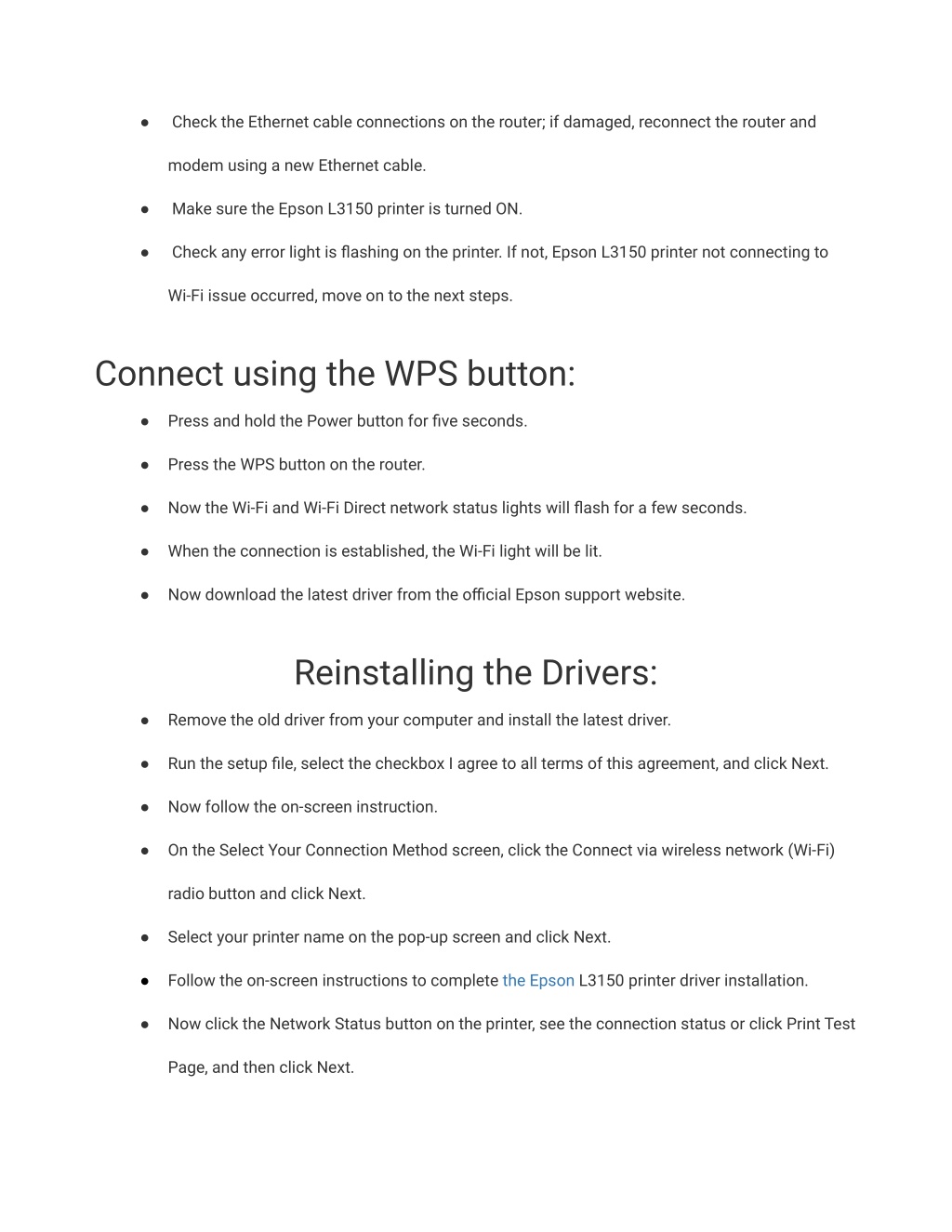 ● Check the Ethernet cable connections on the router; if damaged, reconnect the router and modem using a new Ethernet cable.

● Make sure the Epson L3150 printer is turned ON.

● Check any error light is flashing on the printer. If not, Epson L3150 printer not connecting to Wi-Fi issue occurred, move on to the next steps.

Connect using the WPS button:

● Press and hold the Power button for five seconds.

● Press the WPS button on the router.

● Now the Wi-Fi and Wi-Fi Direct network status lights will flash for a few seconds.

● When the connection is established, the Wi-Fi light will be lit.

● Now download the latest driver from the official Epson support website.

Reinstalling the Drivers:

● Remove the old driver from your computer and install the latest driver.

● Run the setup file, select the checkbox I agree to all terms of this agreement, and click Next.

● Now follow the on-screen instruction.

● On the Select Your Connection Method screen, click the Connect via wireless network (Wi-Fi) radio button and click Next.

● Select your printer name on the pop-up screen and click Next.

● Follow the on-screen instructions to complete the Epson L3150 printer driver installation.

● Now click the Network Status button on the printer, see the connection status or click Print Test Page, and then click Next.